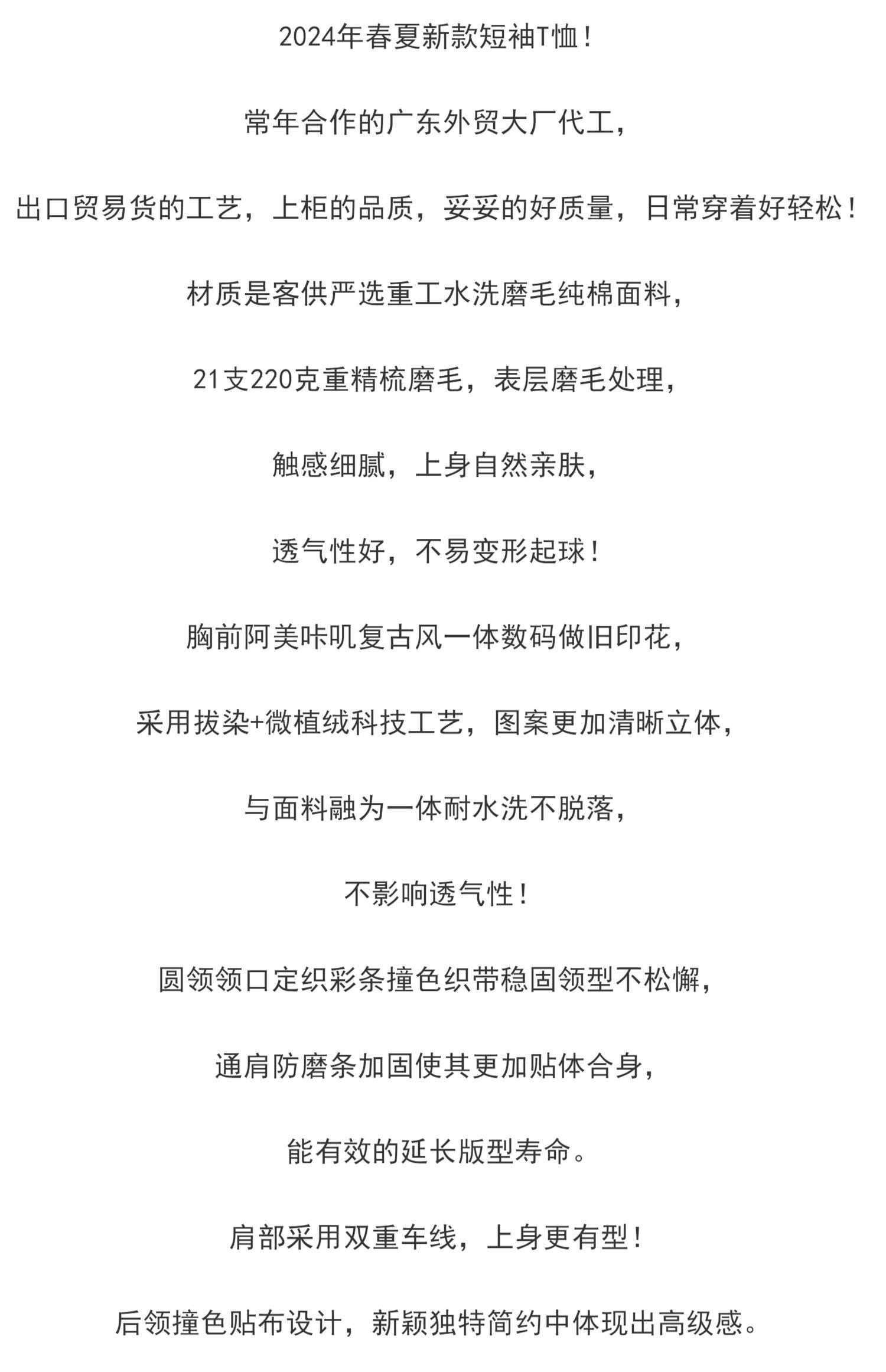 2024年春夏新款短袖T恤！

常年合作的广东外贸大厂代工，

出口贸易货的工艺，上柜的品质，妥妥的好质量，日常穿着好轻松！

材质是客供严选重工水洗磨毛纯棉面料，

21支220克重精梳磨毛，表层磨毛处理，

触感细腻，上身自然亲肤，

透气性好，不易变形起球！

胸前阿美咔叽复古风一体数码做旧印花，

采用拔染+微植绒科技工艺，图案更加清晰立体，

与面料融为一体耐水洗不脱落，

不影响透气性！

圆领领口定织彩条撞色织带稳固领型不松懈，

通肩防磨条加固使其更加贴体合身，

能有效的延长版型寿命。

肩部采用双重车线，上身更有型！

后领撞色贴布设计，新颖独特简约中体现出高级感。